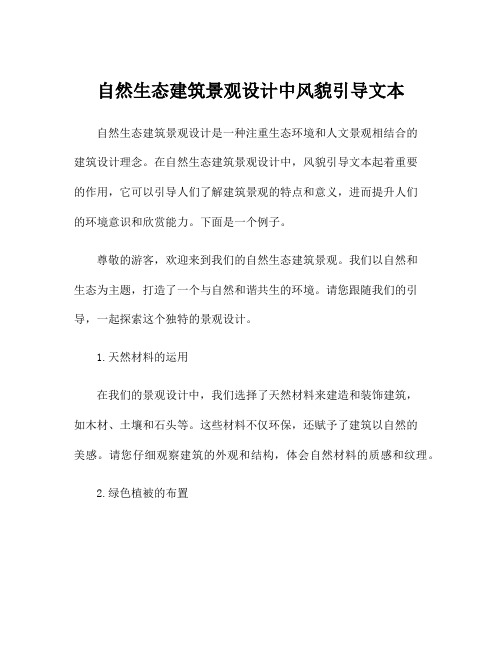 自然生态建筑景观设计中风貌引导文本

自然生态建筑景观设计是一种注重生态环境和人文景观相结合的建筑设计理念。在自然生态建筑景观设计中，风貌引导文本起着重要的作用，它可以引导人们了解建筑景观的特点和意义，进而提升人们的环境意识和欣赏能力。下面是一个例子。

尊敬的游客，欢迎来到我们的自然生态建筑景观。我们以自然和生态为主题，打造了一个与自然和谐共生的环境。请您跟随我们的引导，一起探索这个独特的景观设计。

1.天然材料的运用

在我们的景观设计中，我们选择了天然材料来建造和装饰建筑，如木材、土壤和石头等。这些材料不仅环保，还赋予了建筑以自然的美感。请您仔细观察建筑的外观和结构，体会自然材料的质感和纹理。

2.绿色植被的布置